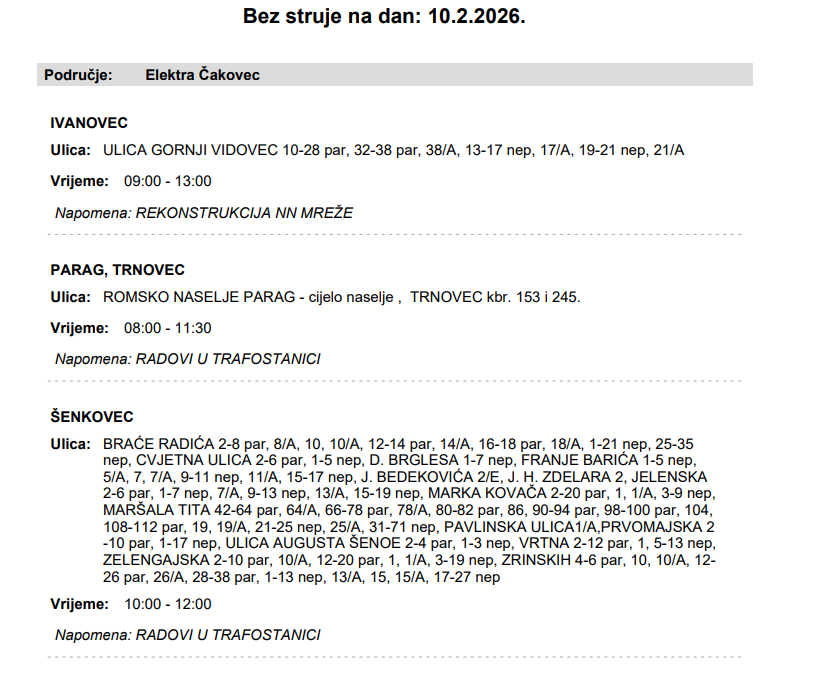 Bez struje na dan: 10.2.2026.

Područje: Elektra Čakovec

IVANOVEC

Ulica: ULICA GORNJI VIDOVEC 10-28 par, 32-38 par, 38/A, 13-17 nep, 17/A, 19-21 nep, 21/A

Vrijeme: 09:00 - 13:00

Napomena: REKONSTRUKCIJA NN MREŽE

PARAG, TRNOVEC

Ulica: ROMSKO NASELJE PARAG - cijelo naselje , TRNOVEC kbr. 153 i 245.

Vrijeme: 08:00 - 11:30

Napomena: RADOVI U TRAFOSTANICI

ŠENKOVEC

Ulica: BRAĆE RADIĆA 2-8 par, 8/A, 10, 10/A, 12-14 par, 14/A, 16-18 par, 18/A, 1-21 nep, 25-35 nep, CVJETNA ULICA 2-6 par, 1-5 nep, D. BRGLESA 1-7 nep, FRANJE BARIĆA 1-5 nep, 5/A, 7, 7/A, 9-11 nep, 11/A, 15-17 nep, J. BEDEKOVIĆA 2/E, J. H. ZDELARA 2, JELENSKA 2-6 par, 1-7 nep, 7/A, 9-13 nep, 13/A, 15-19 nep, MARKA KOVAČA 2-20 par, 1, 1/A, 3-9 nep, MARŠALA TITA 42-64 par, 64/A, 66-78 par, 78/A, 80-82 par, 86, 90-94 par, 98-100 par, 104, 108-112 par, 19, 19/A, 21-25 nep, 25/A, 31-71 nep, PAVLINSKA ULICA1/A,PRVOMAJSKA 2 -10 par, 1-17 nep, ULICA AUGUSTA ŠENOE 2-4 par, 1-3 nep, VRTNA 2-12 par, 1, 5-13 nep, ZELENGAJSKA 2-10 par, 10/A, 12-20 par, 1, 1/A, 3-19 nep, ZRINSKIH 4-6 par, 10, 10/A, 12-26 par, 26/A, 28-38 par, 1-13 nep, 13/A, 15, 15/A, 17-27 nep

Vrijeme: 10:00 - 12:00

Napomena: RADOVI U TRAFOSTANICI